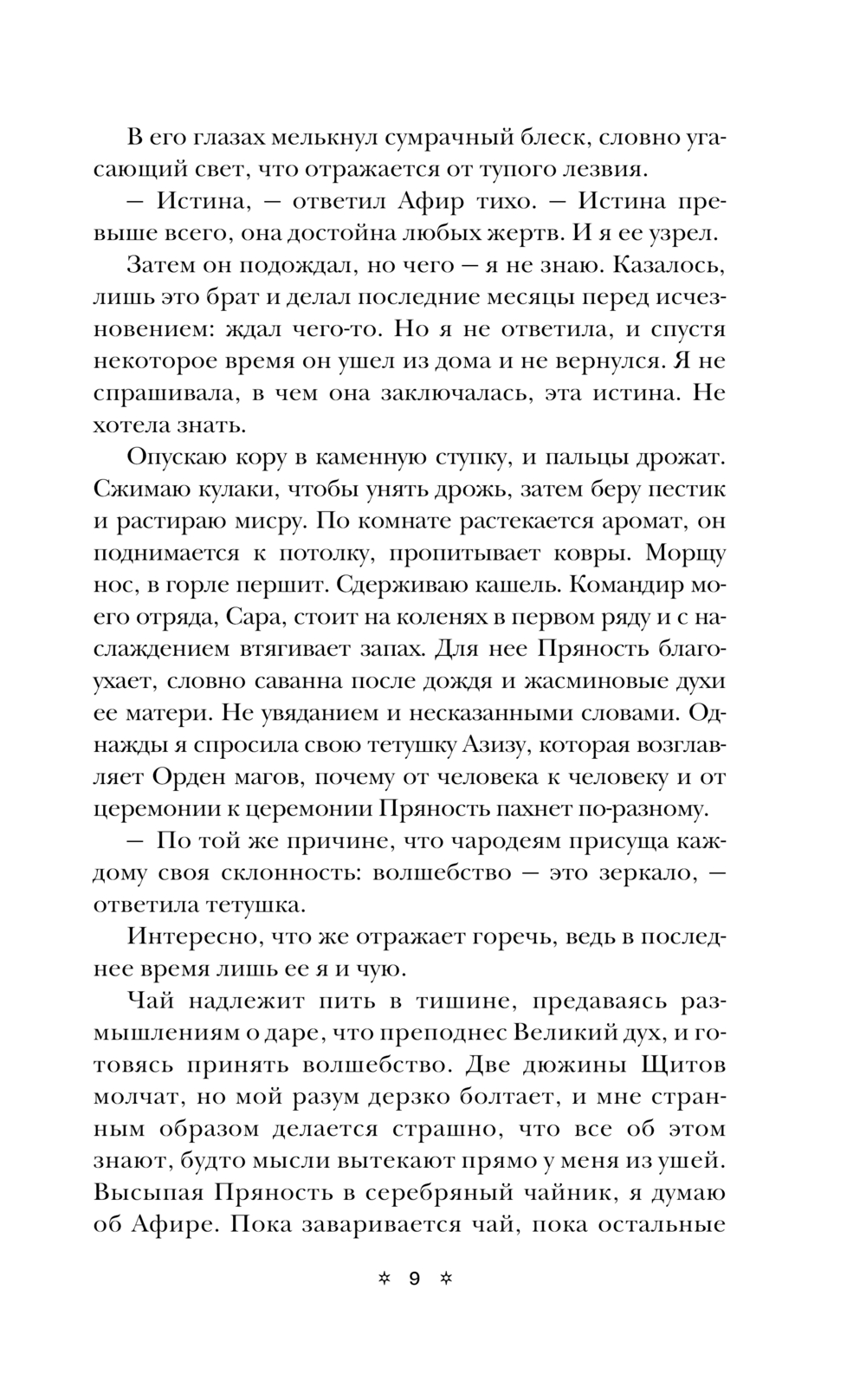 В его глазах мелькнул сумрачный блеск, словно угасающий свет, что отражается от тупого лезвия.

— Истина, — ответил Афир тихо. — Истина превыше всего, она достойна любых жертв. И я ее узрел.

Затем он подождал, но чего — я не знаю. Казалось, лишь это брат и делал последние месяцы перед исчезновением: ждал чего-то. Но я не ответила, и спустя некоторое время он ушел из дома и не вернулся. Я не спрашивала, в чем она заключалась, эта истина. Не хотела знать.

Опускаю кору в каменную ступку, и пальцы дрожат. Сжимаю кулаки, чтобы унять дрожь, затем беру пестик и растираю мисру. По комнате растекается аромат, он поднимается к потолку, пропитывает ковры. Морщу нос, в горле першит. Сдерживаю кашель. Командир моего отряда, Сара, стоит на коленях в первом ряду и с наслаждением втягивает запах. Для нее Пряность благоухает, словно саванна после дождя и жасминовые духи ее матери. Не увяданием и несказанными словами. Однажды я спросила свою тетушку Азизу, которая возглавляет Орден магов, почему от человека к человеку и от церемонии к церемонии Пряность пахнет по-разному.

— По той же причине, что чародеям присуща каждому своя склонность: волшебство — это зеркало, — ответила тетушка.

Интересно, что же отражает горечь, ведь в последнее время лишь ее я и чую.

Чай надлежит пить в тишине, предаваясь размышлениям о даре, что преподнес Великий дух, и готовясь принять волшебство. Две дюжины Щитов молчат, но мой разум дерзко болтает, и мне странным образом делается страшно, что все об этом знают, будто мысли вытекают прямо у меня из ушей. Высыпая Пряность в серебряный чайник, я думаю об Афире. Пока заваривается чай, пока остальные

✡ 9 ✡